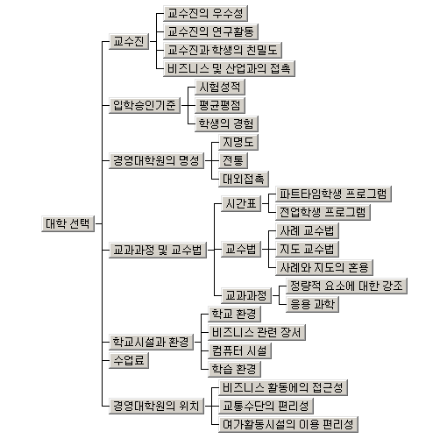 대학 선택

교수진
교수진의 우수성
교수진의 연구활동
교수진과 학생의 친밀도
비즈니스 및 산업과의 접촉

입학승인기준
시험성적
평균평점
학생의 경험

경영대학원의 명성
지명도
전통
대외접촉

교과과정 및 교수법
시간표
파트타임학생 프로그램
전업학생 프로그램
교수법
사례 교수법
지도 교수법
사례와 지도의 혼용
교과과정
정량적 요소에 대한 강조
응용 과학

학교시설과 환경
학교 환경
비즈니스 관련 장서
컴퓨터 시설
학습 환경

수업료

경영대학원의 위치
비즈니스 활동에의 접근성
교통수단의 편리성
여가활동시설의 이용 편리성